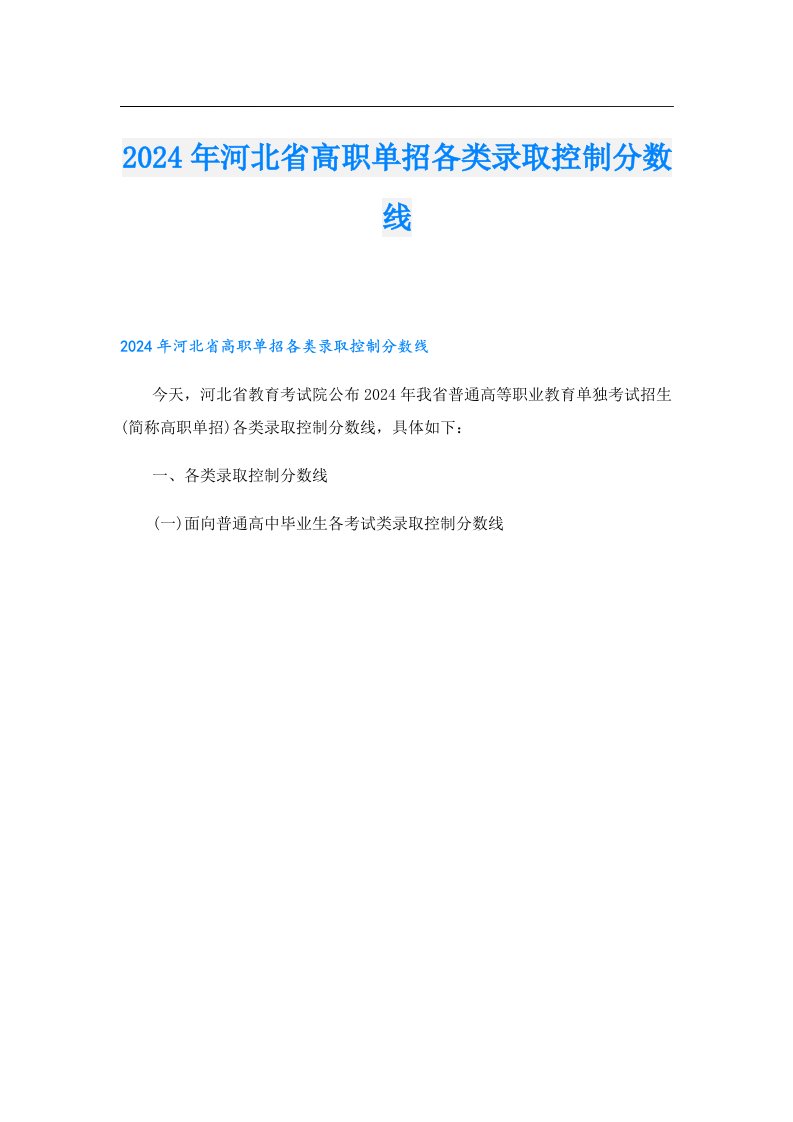 2024年河北省高职单招各类录取控制分数线

2024年河北省高职单招各类录取控制分数线

今天，河北省教育考试院公布2024年我省普通高等职业教育单独考试招生(简称高职单招)各类录取控制分数线，具体如下：

一、各类录取控制分数线

(一)面向普通高中毕业生各考试类录取控制分数线